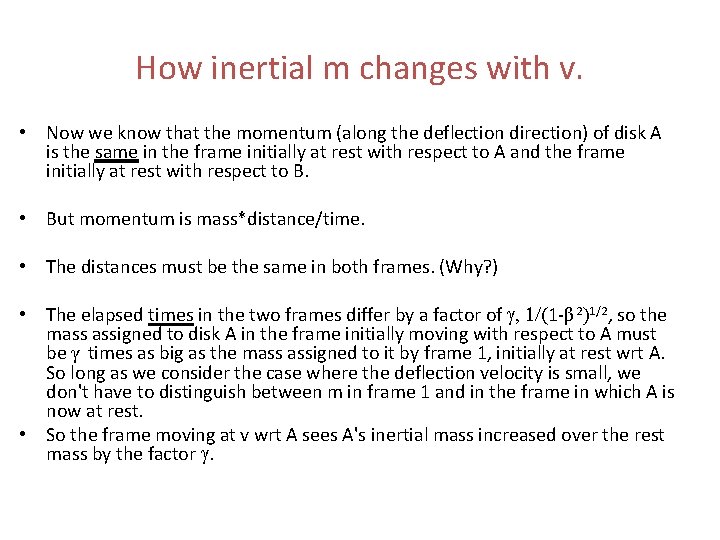 How inertial m changes with v.

• Now we know that the momentum (along the deflection direction) of disk A is the same in the frame initially at rest with respect to A and the frame initially at rest with respect to B.

• But momentum is mass*distance/time.

• The distances must be the same in both frames. (Why?)

• The elapsed times in the two frames differ by a factor of $\gamma$, $1/(1-\beta^2)^{1/2}$, so the mass assigned to disk A in the frame initially moving with respect to A must be $\gamma$ times as big as the mass assigned to it by frame 1, initially at rest wrt A. So long as we consider the case where the deflection velocity is small, we don't have to distinguish between m in frame 1 and in the frame in which A is now at rest.

• So the frame moving at v wrt A sees A's inertial mass increased over the rest mass by the factor $\gamma$.